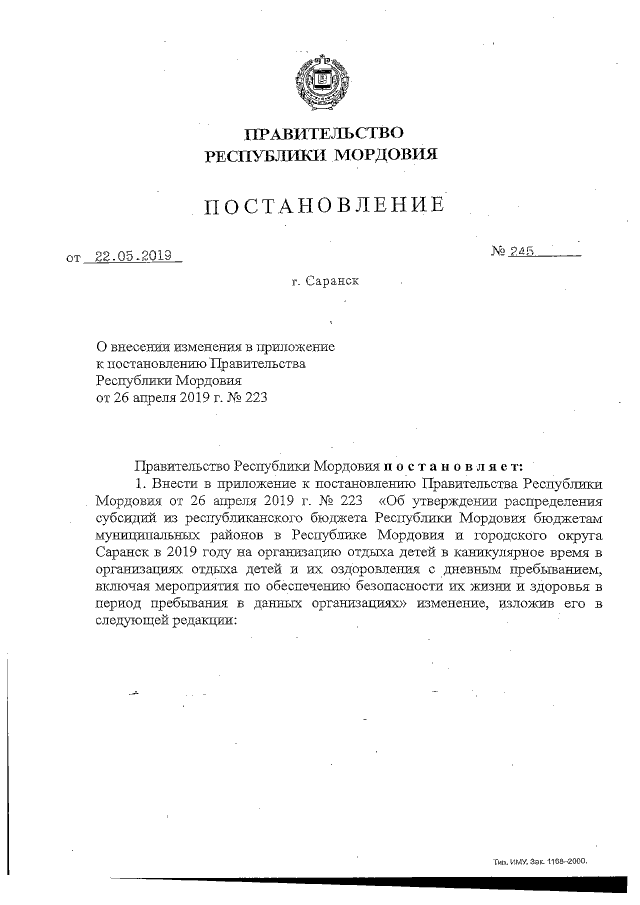 ПРАВИТЕЛЬСТВО
РЕСПУБЛИКИ МОРДОВИЯ

ПОСТАНОВЛЕНИЕ

от 22.05.2019

№ 245

г. Саранск

О внесении изменения в приложение к постановлению Правительства Республики Мордовия от 26 апреля 2019 г. № 223

Правительство Республики Мордовия постановляет:

1. Внести в приложение к постановлению Правительства Республики Мордовия от 26 апреля 2019 г. № 223 «Об утверждении распределения субсидий из республиканского бюджета Республики Мордовия бюджетам муниципальных районов в Республике Мордовия и городского округа Саранск в 2019 году на организацию отдыха детей в каникулярное время в организациях отдыха детей и их оздоровления с дневным пребыванием, включая мероприятия по обеспечению безопасности их жизни и здоровья в период пребывания в данных организациях» изменение, изложив его в следующей редакции:

Тип. ИМУ. Зак. 1198-2000.